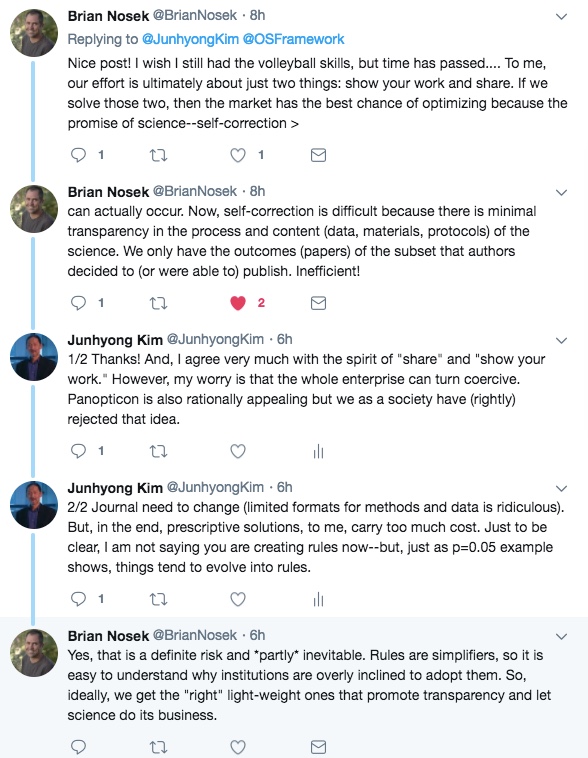 Brian Nosek @BrianNosek · 8h
Replying to @JunhyongKim @OSFramework
Nice post! I wish I still had the volleyball skills, but time has passed.... To me, our effort is ultimately about just two things: show your work and share. If we solve those two, then the market has the best chance of optimizing because the promise of science--self-correction >

1 1

Brian Nosek @BrianNosek · 8h
can actually occur. Now, self-correction is difficult because there is minimal transparency in the process and content (data, materials, protocols) of the science. We only have the outcomes (papers) of the subset that authors decided to (or were able to) publish. Inefficient!

1 2

Junhyong Kim @JunhyongKim · 6h
1/2 Thanks! And, I agree very much with the spirit of "share" and "show your work." However, my worry is that the whole enterprise can turn coercive. Panopticon is also rationally appealing but we as a society have (rightly) rejected that idea.

1

Junhyong Kim @JunhyongKim · 6h
2/2 Journal need to change (limited formats for methods and data is ridiculous). But, in the end, prescriptive solutions, to me, carry too much cost. Just to be clear, I am not saying you are creating rules now--but, just as p=0.05 example shows, things tend to evolve into rules.

1

Brian Nosek @BrianNosek · 6h
Yes, that is a definite risk and *partly* inevitable. Rules are simplifiers, so it is easy to understand why institutions are overly inclined to adopt them. So, ideally, we get the "right" light-weight ones that promote transparency and let science do its business.